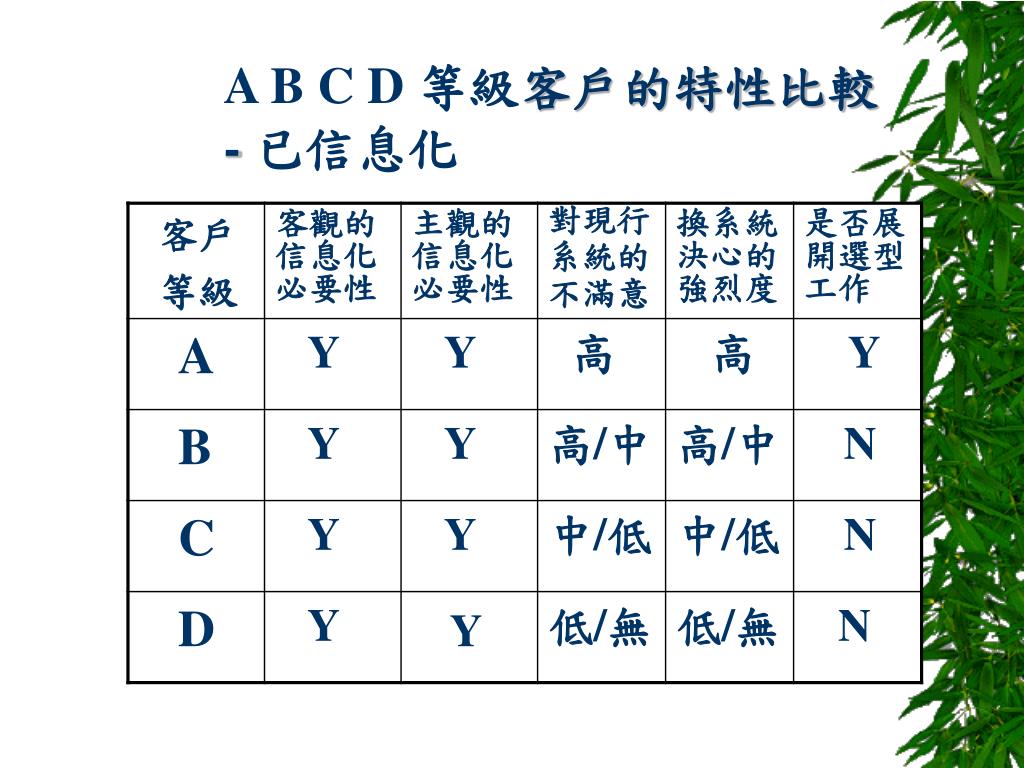 A B C D 等級客戶的特性比較 - 已信息化

| 客戶等級 | 客觀的信息化必要性 | 主觀的信息化必要性 | 對現行系統的不滿意 | 換系統決心的強烈度 | 是否展開選型工作 |
|---|---|---|---|---|---|
| A | Y | Y | 高 | 高 | Y |
| B | Y | Y | 高/中 | 高/中 | N |
| C | Y | Y | 中/低 | 中/低 | N |
| D | Y | Y | 低/無 | 低/無 | N |